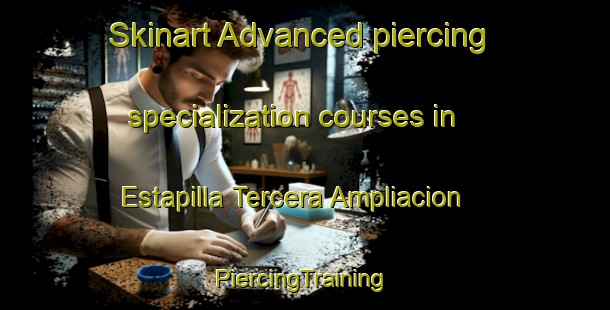 Skinart Advanced piercing specialization courses in Estapilla Tercera Ampliacion

PiercingTraining